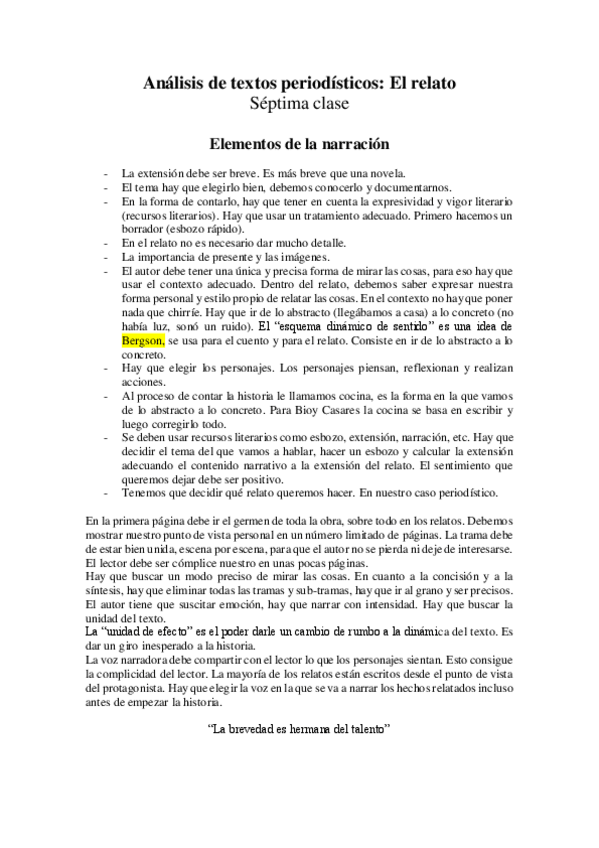 Análisis de textos periodísticos: El relato
Séptima clase

Elementos de la narración

- La extensión debe ser breve. Es más breve que una novela.
- El tema hay que elegirlo bien, debemos conocerlo y documentarnos.
- En la forma de contarlo, hay que tener en cuenta la expresividad y vigor literario (recursos literarios). Hay que usar un tratamiento adecuado. Primero hacemos un borrador (esbozo rápido).
- En el relato no es necesario dar mucho detalle.
- La importancia de presente y las imágenes.
- El autor debe tener una única y precisa forma de mirar las cosas, para eso hay que usar el contexto adecuado. Dentro del relato, debemos saber expresar nuestra forma personal y estilo propio de relatar las cosas. En el contexto no hay que poner nada que chirríe. Hay que ir de lo abstracto (llegábamos a casa) a lo concreto (no había luz, sonó un ruido). El "esquema dinámico de sentido" es una idea de Bergson, se usa para el cuento y para el relato. Consiste en ir de lo abstracto a lo concreto.
- Hay que elegir los personajes. Los personajes piensan, reflexionan y realizan acciones.
- Al proceso de contar la historia le llamamos cocina, es la forma en la que vamos de lo abstracto a lo concreto. Para Bioy Casares la cocina se basa en escribir y luego corregirlo todo.
- Se deben usar recursos literarios como esbozo, extensión, narración, etc. Hay que decidir el tema del que vamos a hablar, hacer un esbozo y calcular la extensión adecuando el contenido narrativo a la extensión del relato. El sentimiento que queremos dejar debe ser positivo.
- Tenemos que decidir qué relato queremos hacer. En nuestro caso periodístico.

En la primera página debe ir el germen de toda la obra, sobre todo en los relatos. Debemos mostrar nuestro punto de vista personal en un número limitado de páginas. La trama debe de estar bien unida, escena por escena, para que el autor no se pierda ni deje de interesarse. El lector debe ser cómplice nuestro en unas pocas páginas.
Hay que buscar un modo preciso de mirar las cosas. En cuanto a la concisión y a la síntesis, hay que eliminar todas las tramas y sub-tramas, hay que ir al grano y ser precisos. El autor tiene que suscitar emoción, hay que narrar con intensidad. Hay que buscar la unidad del texto.
La "unidad de efecto" es el poder darle un cambio de rumbo a la dinámica del texto. Es dar un giro inesperado a la historia.
La voz narradora debe compartir con el lector lo que los personajes sientan. Esto consigue la complicidad del lector. La mayoría de los relatos están escritos desde el punto de vista del protagonista. Hay que elegir la voz en la que se va a narrar los hechos relatados incluso antes de empezar la historia.

"La brevedad es hermana del talento"